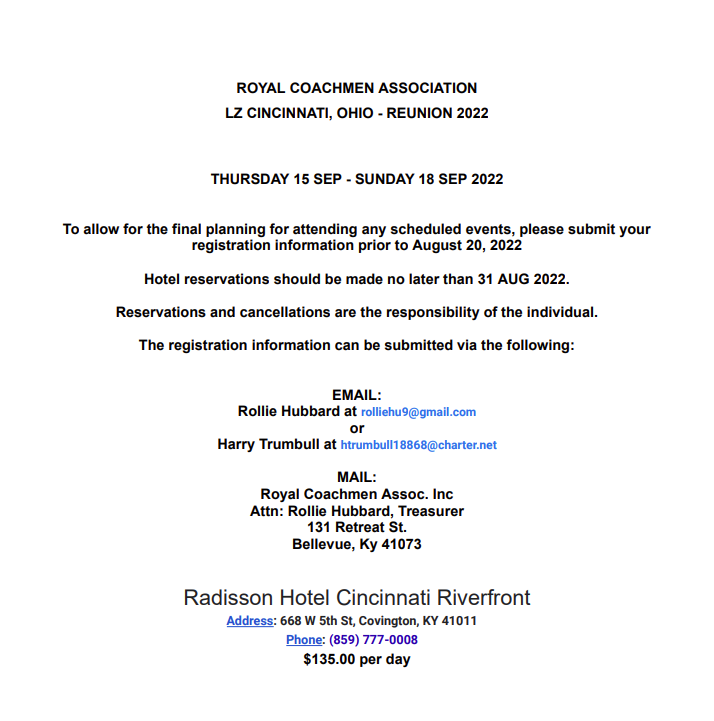 ROYAL COACHMEN ASSOCIATION
LZ CINCINNATI, OHIO - REUNION 2022

THURSDAY 15 SEP - SUNDAY 18 SEP 2022

To allow for the final planning for attending any scheduled events, please submit your registration information prior to August 20, 2022

Hotel reservations should be made no later than 31 AUG 2022.

Reservations and cancellations are the responsibility of the individual.

The registration information can be submitted via the following:

EMAIL:
Rollie Hubbard at rolliehu9@gmail.com
or
Harry Trumbull at htrumbull18868@charter.net

MAIL:
Royal Coachmen Assoc. Inc
Attn: Rollie Hubbard, Treasurer
131 Retreat St.
Bellevue, Ky 41073

Radisson Hotel Cincinnati Riverfront
Address: 668 W 5th St, Covington, KY 41011
Phone: (859) 777-0008
$135.00 per day